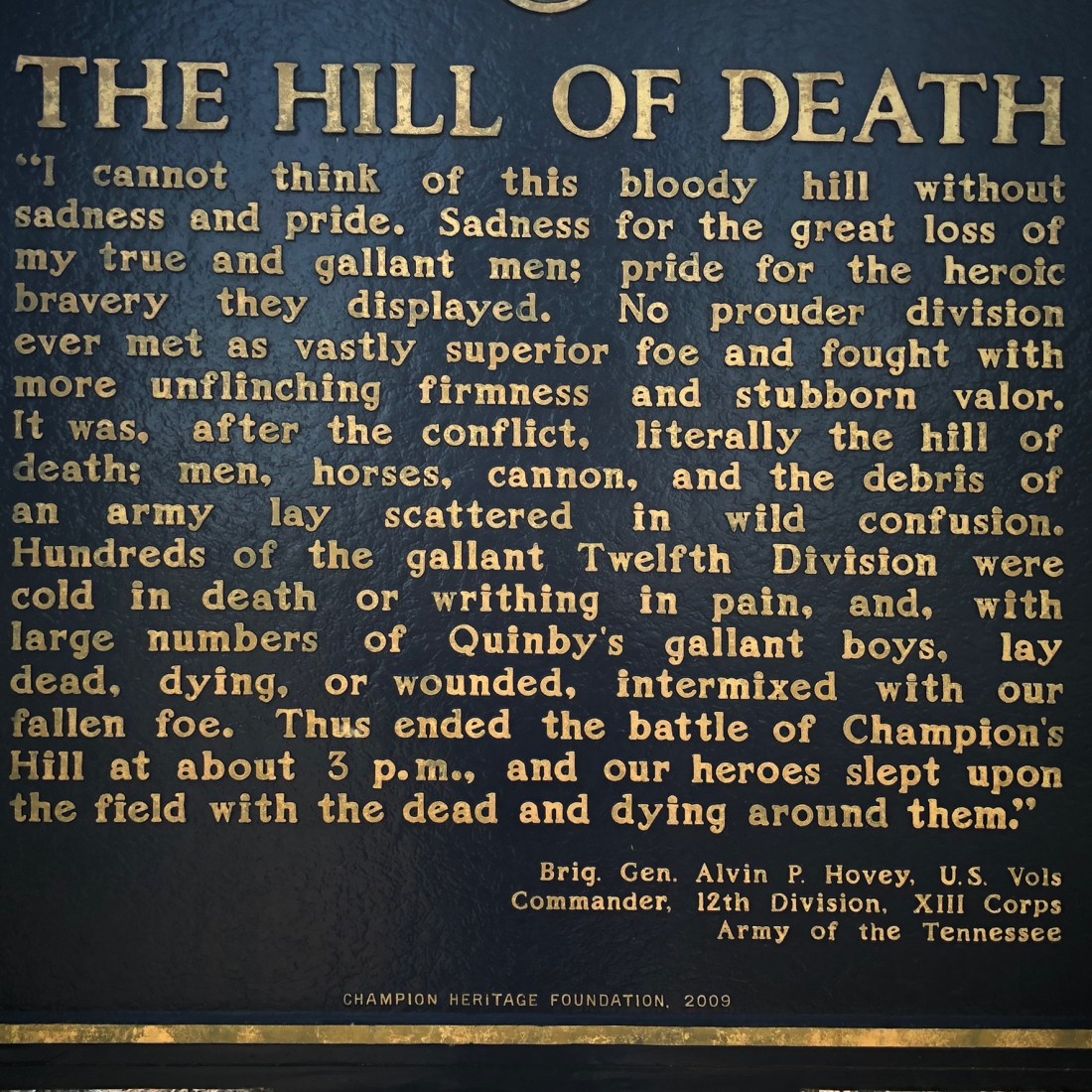 THE HILL OF DEATH

"I cannot think of this bloody hill without sadness and pride. Sadness for the great loss of my true and gallant men; pride for the heroic bravery they displayed. No prouder division ever met as vastly superior foe and fought with more unflinching firmness and stubborn valor. It was, after the conflict, literally the hill of death; men, horses, cannon, and the debris of an army lay scattered in wild confusion. Hundreds of the gallant Twelfth Division were cold in death or writhing in pain, and, with large numbers of Quinby's gallant boys, lay dead, dying, or wounded, intermixed with our fallen foe. Thus ended the battle of Champion's Hill at about 3 p.m., and our heroes slept upon the field with the dead and dying around them."

Brig. Gen. Alvin P. Hovey, U.S. Vols
Commander, 12th Division, XIII Corps
Army of the Tennessee

CHAMPION HERITAGE FOUNDATION, 2009